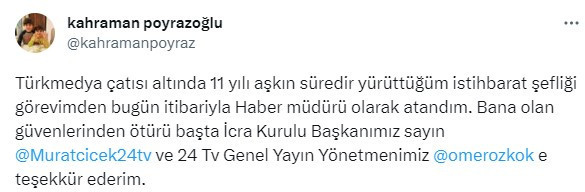 kahraman poyrazoğlu
@kahramanpoyraz

Türkmedya çatısı altında 11 yılı aşkın süredir yürüttüğüm istihbarat şefliği görevimden bugün itibariyla Haber müdürü olarak atandım. Bana olan güvenlerinden ötürü başta İcra Kurulu Başkanımız sayın @Muratcicek24tv ve 24 Tv Genel Yayın Yönetmenimiz @omerozkok e teşekkür ederim.